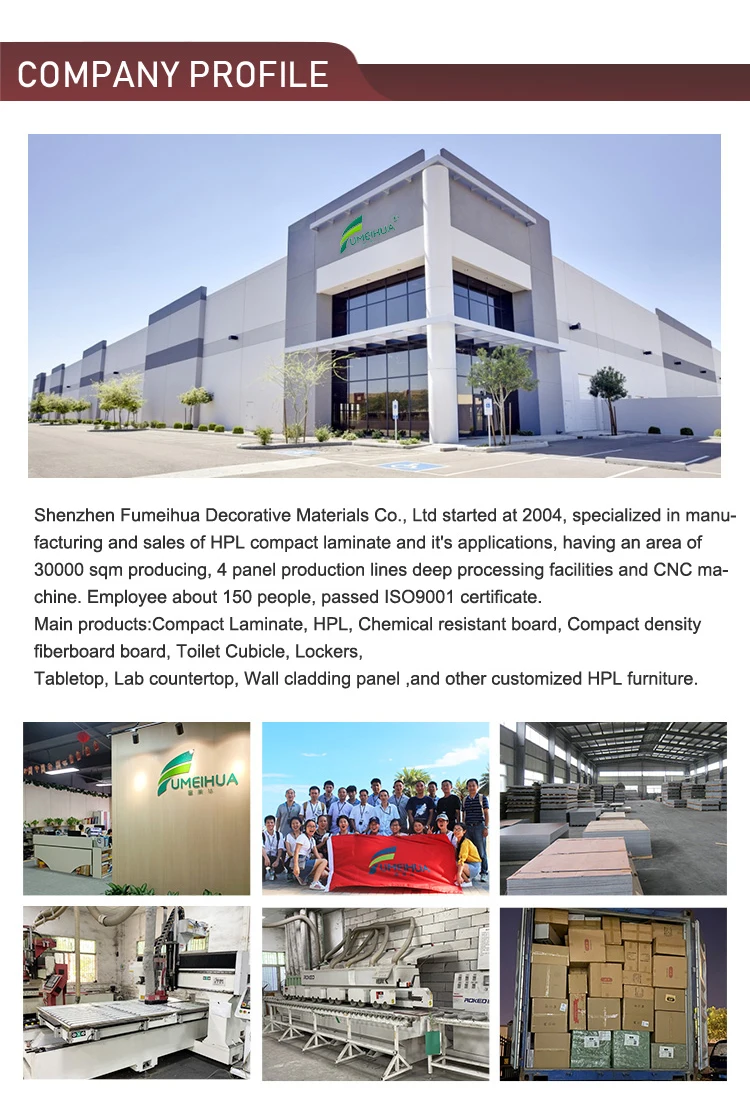 COMPANY PROFILE

FUMEIHUA

Shenzhen Fumeihua Decorative Materials Co., Ltd started at 2004, specialized in manufacturing and sales of HPL compact laminate and it's applications, having an area of 30000 sqm producing, 4 panel production lines deep processing facilities and CNC machine. Employee about 150 people, passed ISO9001 certificate.

Main products:Compact Laminate, HPL, Chemical resistant board, Compact density fiberboard board, Toilet Cubicle, Lockers,

Tabletop, Lab countertop, Wall cladding panel ,and other customized HPL furniture.

FUMEIHUA

FUMEIHUA